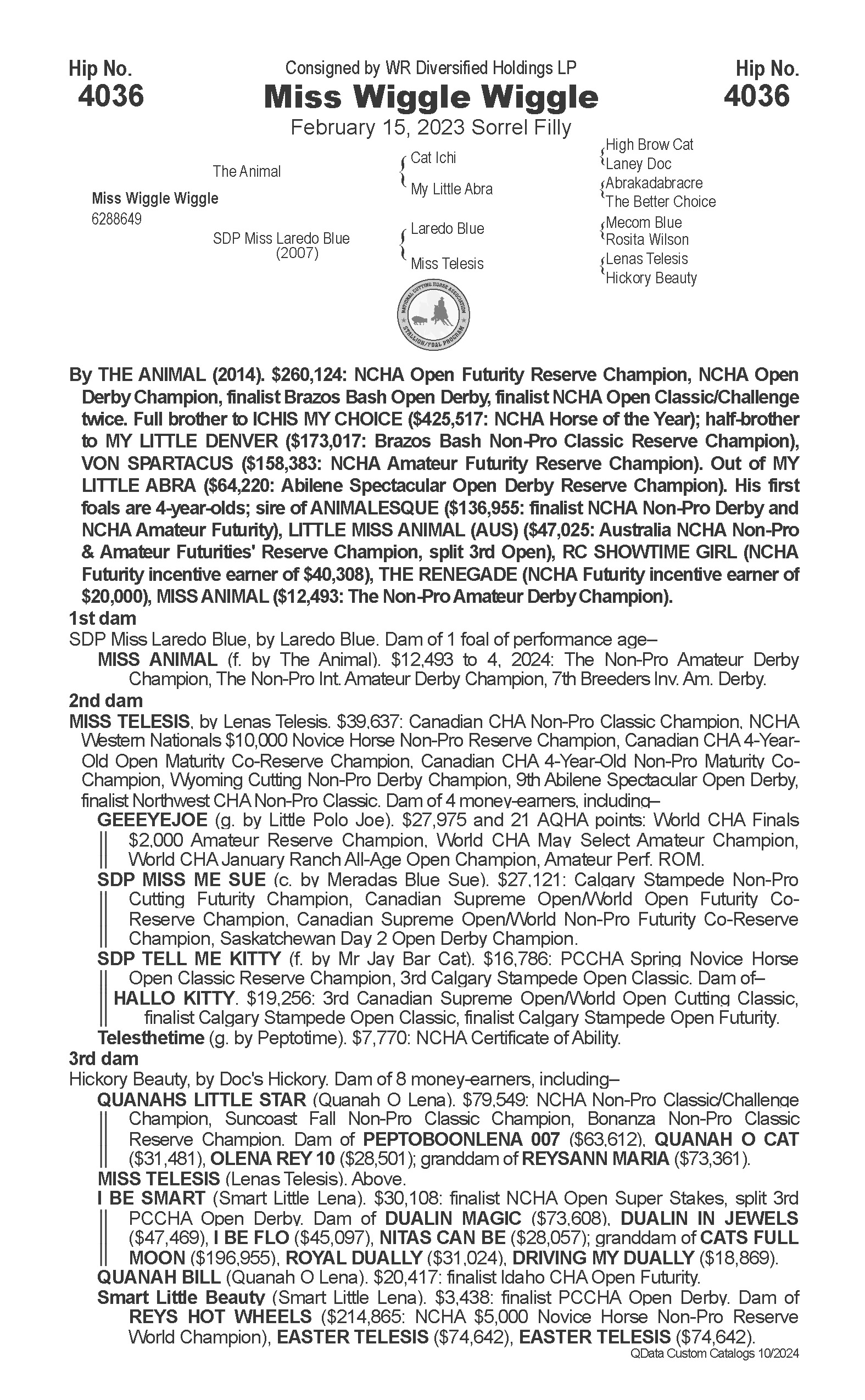 Hip No.
4036

Consigned by WR Diversified Holdings LP
Miss Wiggle Wiggle
February 15, 2023 Sorrel Filly

Hip No.
4036

Miss Wiggle Wiggle
6288649

The Animal
SDP Miss Laredo Blue (2007)

Cat Ichi
My Little Abra
Laredo Blue
Miss Telesis

High Brow Cat
Laney Doc
Abrakadabracre
The Better Choice
Mecom Blue
Rosita Wilson
Lenas Telesis
Hickory Beauty

NATIONAL CUTTING HORSE ASSOCIATION
STALLION/FOAL PROGRAM

By THE ANIMAL (2014). $260,124: NCHA Open Futurity Reserve Champion, NCHA Open Derby Champion, finalist Brazos Bash Open Derby, finalist NCHA Open Classic/Challenge twice. Full brother to ICHIS MY CHOICE ($425,517: NCHA Horse of the Year); half-brother to MY LITTLE DENVER ($173,017: Brazos Bash Non-Pro Classic Reserve Champion), VON SPARTACUS ($158,383: NCHA Amateur Futurity Reserve Champion). Out of MY LITTLE ABRA ($64,220: Abilene Spectacular Open Derby Reserve Champion). His first foals are 4-year-olds; sire of ANIMALESQUE ($136,955: finalist NCHA Non-Pro Derby and NCHA Amateur Futurity), LITTLE MISS ANIMAL (AUS) ($47,025: Australia NCHA Non-Pro & Amateur Futurities' Reserve Champion, split 3rd Open), RC SHOWTIME GIRL (NCHA Futurity incentive earner of $40,308), THE RENEGADE (NCHA Futurity incentive earner of $20,000), MISS ANIMAL ($12,493: The Non-Pro Amateur Derby Champion).

1st dam
SDP Miss Laredo Blue, by Laredo Blue. Dam of 1 foal of performance age–
MISS ANIMAL (f. by The Animal). $12,493 to 4, 2024: The Non-Pro Amateur Derby Champion, The Non-Pro Int. Amateur Derby Champion, 7th Breeders Inv. Am. Derby.

2nd dam
MISS TELESIS, by Lenas Telesis. $39,637: Canadian CHA Non-Pro Classic Champion, NCHA Western Nationals $10,000 Novice Horse Non-Pro Reserve Champion, Canadian CHA 4-Year-Old Open Maturity Co-Reserve Champion, Canadian CHA 4-Year-Old Non-Pro Maturity Co-Champion, Wyoming Cutting Non-Pro Derby Champion, 9th Abilene Spectacular Open Derby, finalist Northwest CHA Non-Pro Classic. Dam of 4 money-earners, including–
GEEEYEJOE (g. by Little Polo Joe). $27,975 and 21 AQHA points: World CHA Finals $2,000 Amateur Reserve Champion, World CHA May Select Amateur Champion, World CHA January Ranch All-Age Open Champion, Amateur Perf. ROM.
SDP MISS ME SUE (c. by Meradas Blue Sue). $27,121: Calgary Stampede Non-Pro Cutting Futurity Champion, Canadian Supreme Open/World Open Futurity Co-Reserve Champion, Canadian Supreme Open/World Non-Pro Futurity Co-Reserve Champion, Saskatchewan Day 2 Open Derby Champion.
SDP TELL ME KITTY (f. by Mr Jay Bar Cat). $16,786: PCCHA Spring Novice Horse Open Classic Reserve Champion, 3rd Calgary Stampede Open Classic. Dam of–
HALLO KITTY. $19,256: 3rd Canadian Supreme Open/World Open Cutting Classic, finalist Calgary Stampede Open Classic, finalist Calgary Stampede Open Futurity.
Telesthetime (g. by Peptotime). $7,770: NCHA Certificate of Ability.

3rd dam
Hickory Beauty, by Doc's Hickory. Dam of 8 money-earners, including–
QUANAHS LITTLE STAR (Quanah O Lena). $79,549: NCHA Non-Pro Classic/Challenge Champion, Suncoast Fall Non-Pro Classic Champion, Bonanza Non-Pro Classic Reserve Champion. Dam of PEPTOBOONLENA 007 ($63,612), QUANAH O CAT ($31,481), OLENA REY 10 ($28,501); granddam of REYSANN MARIA ($73,361).
MISS TELESIS (Lenas Telesis). Above.
I BE SMART (Smart Little Lena). $30,108: finalist NCHA Open Super Stakes, split 3rd PCCHA Open Derby. Dam of DUALIN MAGIC ($73,608), DUALIN IN JEWELS ($47,469), I BE FLO ($45,097), NITAS CAN BE ($28,057); granddam of CATS FULL MOON ($196,955), ROYAL DUALLY ($31,024), DRIVING MY DUALLY ($18,869).
QUANAH BILL (Quanah O Lena). $20,417: finalist Idaho CHA Open Futurity.
Smart Little Beauty (Smart Little Lena). $3,438: finalist PCCHA Open Derby. Dam of REYS HOT WHEELS ($214,865: NCHA $5,000 Novice Horse Non-Pro Reserve World Champion), EASTER TELESIS ($74,642), EASTER TELESIS ($74,642).
QData Custom Catalogs 10/2024